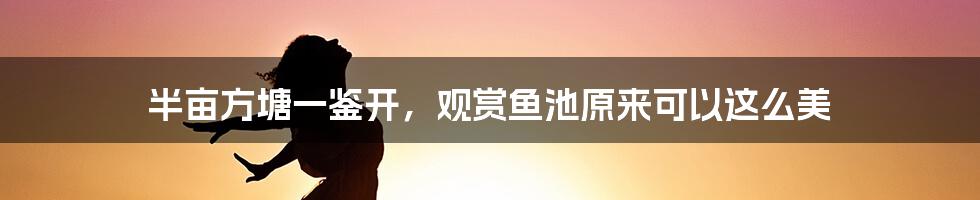 半亩方塘一鉴开，观赏鱼池原来可以这么美